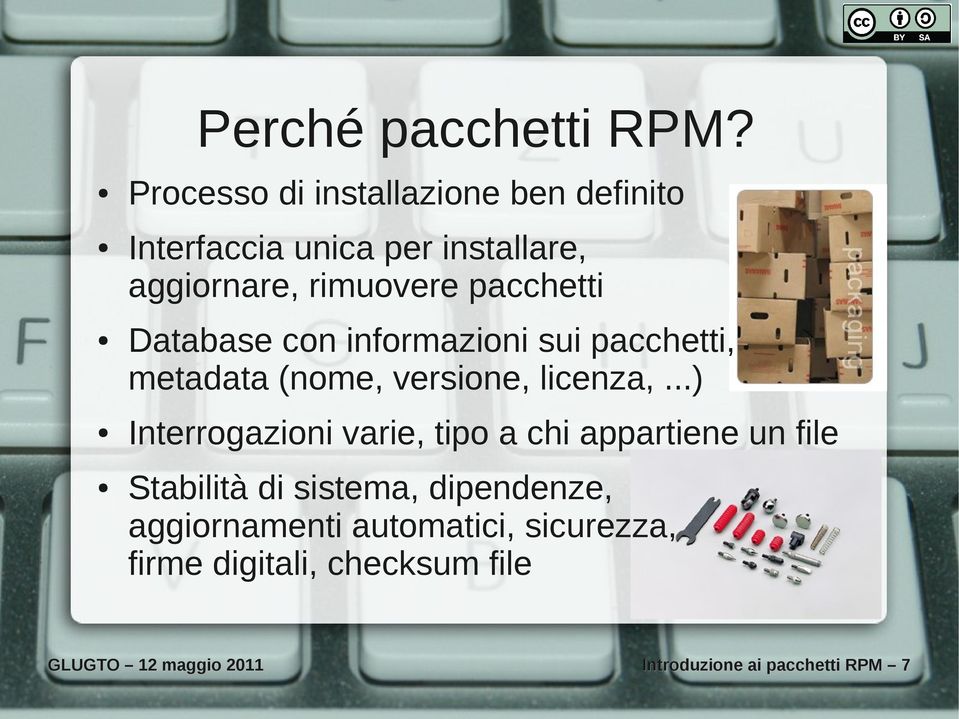 cc BY SA

Perché pacchetti RPM?

• Processo di installazione ben definito
• Interfaccia unica per installare, aggiornare, rimuovere pacchetti
• Database con informazioni sui pacchetti, metadata (nome, versione, licenza, ...)
• Interrogazioni varie, tipo a chi appartiene un file
• Stabilità di sistema, dipendenze, aggiornamenti automatici, sicurezza, firme digitali, checksum file

packaging

GLUGTO – 12 maggio 2011

Introduzione ai pacchetti RPM – 7